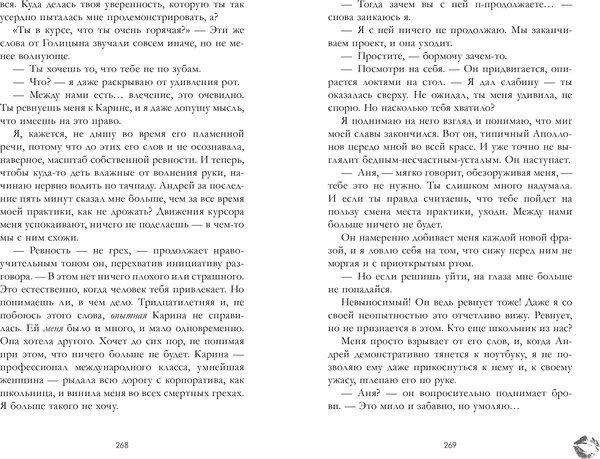 вся. Куда делась твоя уверенность, которую ты так усердно пыталась мне продемонстрировать, а?

«Ты в курсе, что ты очень горячая?» — Эти же слова от Голицына звучали совсем иначе, но не менее волнующе.

— Ты хочешь то, что тебе не по зубам.

— Что? — я даже раскрываю от удивления рот.

— Между нами есть… влечение, это очевидно. Ты ревнуешь меня к Карине, и я даже допущу мысль, что имеешь на это право.

Я, кажется, не дышу во время его пламенной речи, потому что до этих его слов и не осознавала, наверное, масштаб собственной ревности. И теперь, чтобы куда-то деть влажные от волнения руки, начинаю нервно водить по тачпаду. Андрей за последние пять минут сказал мне больше, чем за все время моей практики, как не дрожать? Движения курсора меня успокаивают, ничего не поделаешь — в чем-то мы с ним схожи.

— Ревность — не грех, — продолжает нравоучительным тоном он, перехватив инициативу разговора. — В этом нет ничего плохого или страшного. Это естественно, когда человек тебя привлекает. Но понимаешь ли, в чем дело. Тридцатилетняя и, не побоюсь этого слова, опытная Карина не справилась. Ей меня было и много, и мало одновременно. Она хотела другого. Хочет до сих пор, не понимая при этом, что ничего больше не будет. Карина — профессионал международного класса, умнейшая женщина — рыдала всю дорогу с корпоратива, как школьница, и винила меня во всех смертных грехах. Я больше такого не хочу.

268

— Тогда зачем вы с ней п-продолжаете… — снова заикаюсь я.

— Я с ней ничего не продолжаю. Мы заканчиваем проект, и она уходит.

— Простите, — бормочу зачем-то.

— Посмотри на себя. — Он придвигается, опирается локтями на стол. — Я дал слабину — ты оказалась сверху. Не ожидал, ты меня удивила, не спорю. Но насколько тебя хватило?

Я поднимаю на него взгляд и понимаю, что миг моей славы закончился. Вот он, типичный Аполлонов передо мной во всей красе. И уже точно не выглядит бедным-несчастным-усталым. Он наступает.

— Аня, — мягко говорит, обезоруживая меня, — тебе это не нужно. Ты слишком много надумала. И если ты правда считаешь, что тебе пойдет на пользу смена места практики, уходи. Между нами больше ничего не будет.

Он намеренно добивает меня каждой новой фразой, и я ловлю себя на том, что сижу перед ним не моргая и с приоткрытым ртом.

— Но если решишь уйти, на глаза мне больше не попадайся.

Невыносимый! Он ведь ревнует тоже! Даже я со своей неопытностью это отчетливо вижу. Ревнует, но не признается в этом. Кто еще школьник из нас?

Меня просто взрывает от его слов, и, когда Андрей демонстративно тянется к ноутбуку, я не позволяю ему даже прикоснуться к нему и, к своему ужасу, шлепаю его по руке.

— Аня? — он вопросительно поднимает брови. — Это мило и забавно, но умоляю…

269